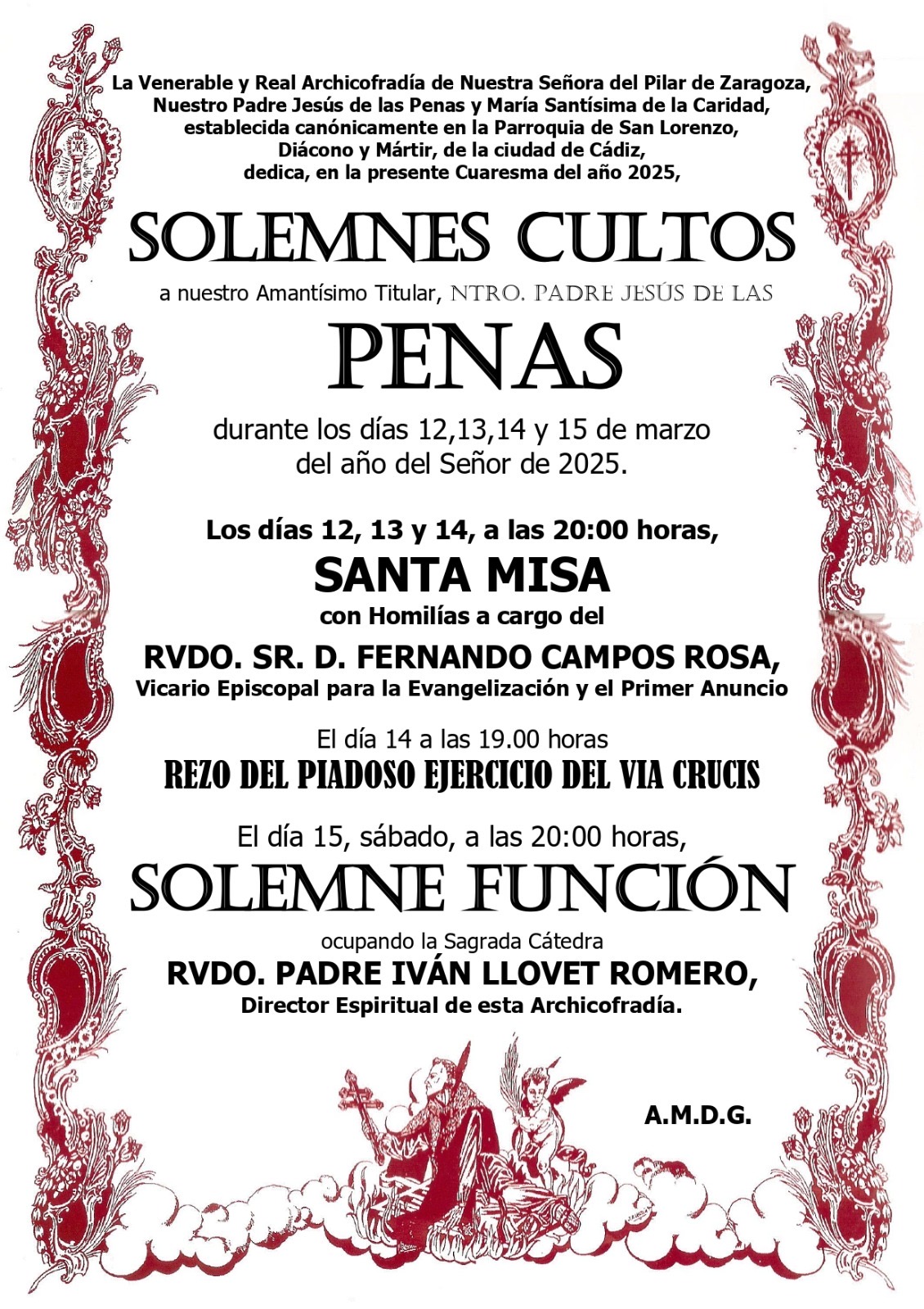 La Venerable y Real Archicofradía de Nuestra Señora del Pilar de Zaragoza, Nuestro Padre Jesús de las Penas y María Santísima de la Caridad, establecida canónicamente en la Parroquia de San Lorenzo, Diácono y Mártir, de la ciudad de Cádiz, dedica, en la presente Cuaresma del año 2025,

SOLEMNES CULTOS

a nuestro Amantísimo Titular, NTRO. PADRE JESÚS DE LAS

PENAS

durante los días 12,13,14 y 15 de marzo del año del Señor de 2025.

Los días 12, 13 y 14, a las 20:00 horas,

SANTA MISA

con Homilías a cargo del

RVDO. SR. D. FERNANDO CAMPOS ROSA,

Vicario Episcopal para la Evangelización y el Primer Anuncio

El día 14 a las 19.00 horas

REZO DEL PIADOSO EJERCICIO DEL VIA CRUCIS

El día 15, sábado, a las 20:00 horas,

SOLEMNE FUNCIÓN

ocupando la Sagrada Cátedra

RVDO. PADRE IVÁN LLOVET ROMERO,

Director Espiritual de esta Archicofradía.

A.M.D.G.